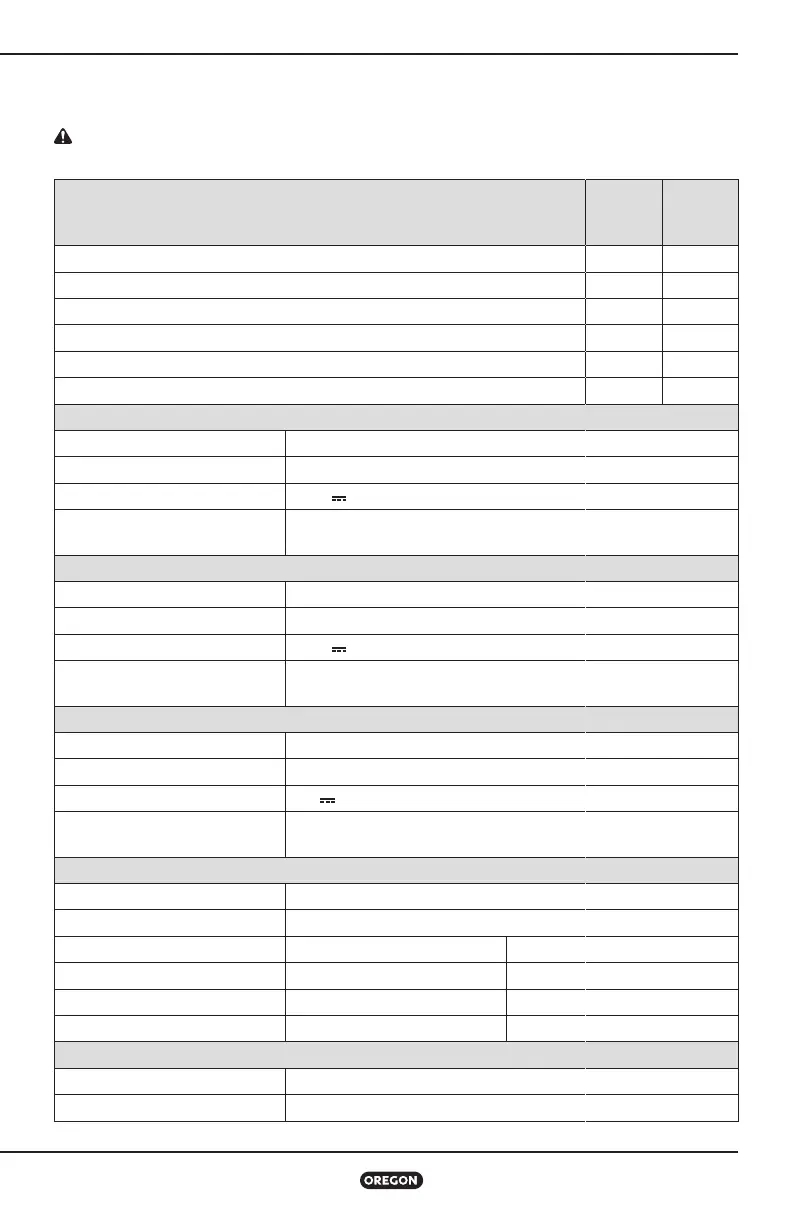 OREGON